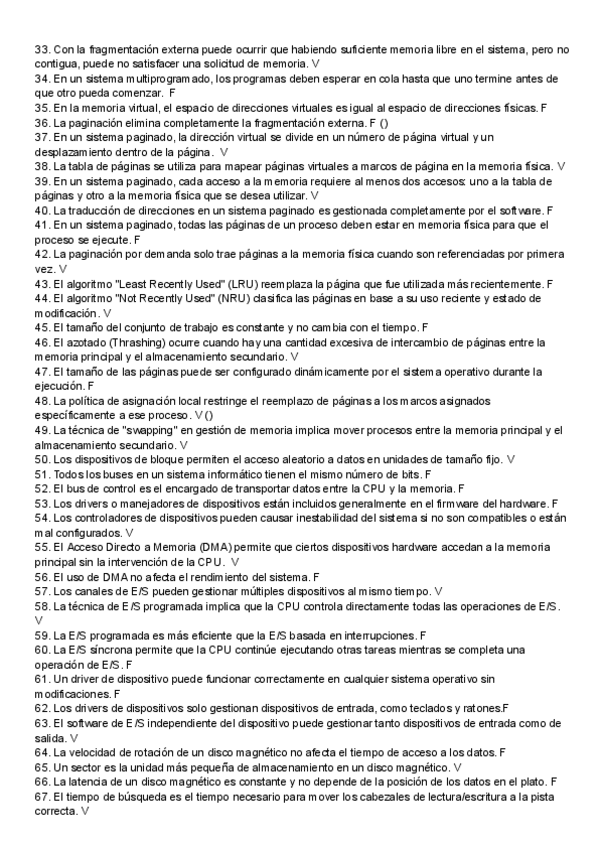 33. Con la fragmentación externa puede ocurrir que habiendo suficiente memoria libre en el sistema, pero no contigua, puede no satisfacer una solicitud de memoria. V
34. En un sistema multiprogramado, los programas deben esperar en cola hasta que uno termine antes de que otro pueda comenzar. F
35. En la memoria virtual, el espacio de direcciones virtuales es igual al espacio de direcciones físicas. F
36. La paginación elimina completamente la fragmentación externa. F ()
37. En un sistema paginado, la dirección virtual se divide en un número de página virtual y un desplazamiento dentro de la página. V
38. La tabla de páginas se utiliza para mapear páginas virtuales a marcos de página en la memoria física. V
39. En un sistema paginado, cada acceso a la memoria requiere al menos dos accesos: uno a la tabla de páginas y otro a la memoria física que se desea utilizar. V
40. La traducción de direcciones en un sistema paginado es gestionada completamente por el software. F
41. En un sistema paginado, todas las páginas de un proceso deben estar en memoria física para que el proceso se ejecute. F
42. La paginación por demanda solo trae páginas a la memoria física cuando son referenciadas por primera vez. V
43. El algoritmo "Least Recently Used" (LRU) reemplaza la página que fue utilizada más recientemente. F
44. El algoritmo "Not Recently Used" (NRU) clasifica las páginas en base a su uso reciente y estado de modificación. V
45. El tamaño del conjunto de trabajo es constante y no cambia con el tiempo. F
46. El azotado (Thrashing) ocurre cuando hay una cantidad excesiva de intercambio de páginas entre la memoria principal y el almacenamiento secundario. V
47. El tamaño de las páginas puede ser configurado dinámicamente por el sistema operativo durante la ejecución. F
48. La política de asignación local restringe el reemplazo de páginas a los marcos asignados específicamente a ese proceso. V ()
49. La técnica de "swapping" en gestión de memoria implica mover procesos entre la memoria principal y el almacenamiento secundario. V
50. Los dispositivos de bloque permiten el acceso aleatorio a datos en unidades de tamaño fijo. V
51. Todos los buses en un sistema informático tienen el mismo número de bits. F
52. El bus de control es el encargado de transportar datos entre la CPU y la memoria. F
53. Los drivers o manejadores de dispositivos están incluidos generalmente en el firmware del hardware. F
54. Los controladores de dispositivos pueden causar inestabilidad del sistema si no son compatibles o están mal configurados. V
55. El Acceso Directo a Memoria (DMA) permite que ciertos dispositivos hardware accedan a la memoria principal sin la intervención de la CPU. V
56. El uso de DMA no afecta el rendimiento del sistema. F
57. Los canales de E/S pueden gestionar múltiples dispositivos al mismo tiempo. V
58. La técnica de E/S programada implica que la CPU controla directamente todas las operaciones de E/S. V
59. La E/S programada es más eficiente que la E/S basada en interrupciones. F
60. La E/S síncrona permite que la CPU continúe ejecutando otras tareas mientras se completa una operación de E/S. F
61. Un driver de dispositivo puede funcionar correctamente en cualquier sistema operativo sin modificaciones. F
62. Los drivers de dispositivos solo gestionan dispositivos de entrada, como teclados y ratones.F
63. El software de E/S independiente del dispositivo puede gestionar tanto dispositivos de entrada como de salida. V
64. La velocidad de rotación de un disco magnético no afecta el tiempo de acceso a los datos. F
65. Un sector es la unidad más pequeña de almacenamiento en un disco magnético. V
66. La latencia de un disco magnético es constante y no depende de la posición de los datos en el plato. F
67. El tiempo de búsqueda es el tiempo necesario para mover los cabezales de lectura/escritura a la pista correcta. V